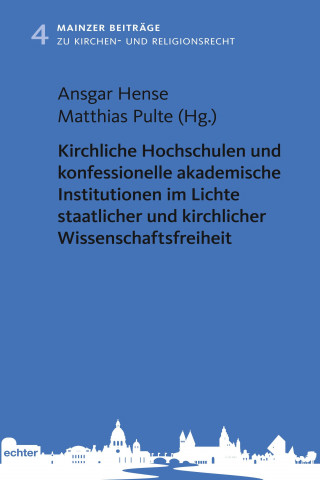 4 MAINZER BEITRÄGE
ZU KIRCHEN- UND RELIGIONSRECHT

Ansgar Hense
Matthias Pulte (Hg.)

Kirchliche Hochschulen und konfessionelle akademische Institutionen im Lichte staatlicher und kirchlicher Wissenschaftsfreiheit

echter